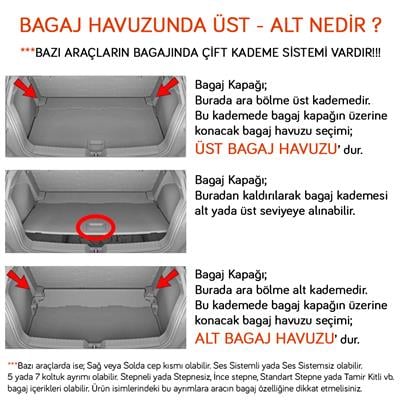 BAGAJ HAVUZUNDA ÜST - ALT NEDİR ?

***BAZI ARAÇLARIN BAGAJINDA ÇİFT KADEME SİSTEMİ VARDIR!!!

Bagaj Kapağı;
Burada ara bölme üst kademedir.
Bu kademede bagaj kapağın üzerine konacak bagaj havuzu seçimi;
ÜST BAGAJ HAVUZU' dur.

Bagaj Kapağı;
Buradan kaldırılarak bagaj kademesi alt yada üst seviyeye alınabilir.

Bagaj Kapağı;
Burada ara bölme alt kademedir.
Bu kademede bagaj kapağın üzerine konacak bagaj havuzu seçimi;
ALT BAGAJ HAVUZU' dur.

***Bazı araçlarda ise; Sağ veya Solda cep kısmı olabilir. Ses Sistemli yada Ses Sistemsiz olabilir. 5 yada 7 koltuk ayrımı olabilir. Stepneli yada Stepnesiz, İnce stepne, Standart Stepne yada Tamir Kitli vb. bagaj içerikleri olabilir. Ürün isimlerindeki bu ayrımlara aracın bagaj özelliğine dikkat etmelisiniz.